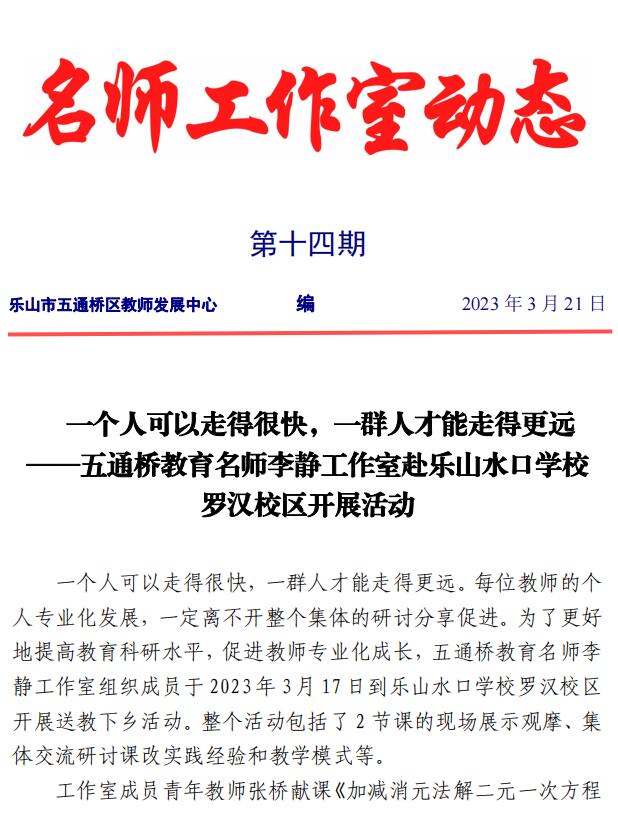 名师工作室动态

第十四期

乐山市五通桥区教师发展中心　　编　　2023 年 3 月 21 日

一个人可以走得很快，一群人才能走得更远
——五通桥教育名师李静工作室赴乐山水口学校罗汉校区开展活动

一个人可以走得很快，一群人才能走得更远。每位教师的个人专业化发展，一定离不开整个集体的研讨分享促进。为了更好地提高教育科研水平，促进教师专业化成长，五通桥教育名师李静工作室组织成员于 2023 年 3 月 17 日到乐山水口学校罗汉校区开展送教下乡活动。整个活动包括了 2 节课的现场展示观摩、集体交流研讨课改实践经验和教学模式等。

工作室成员青年教师张桥献课《加减消元法解二元一次方程